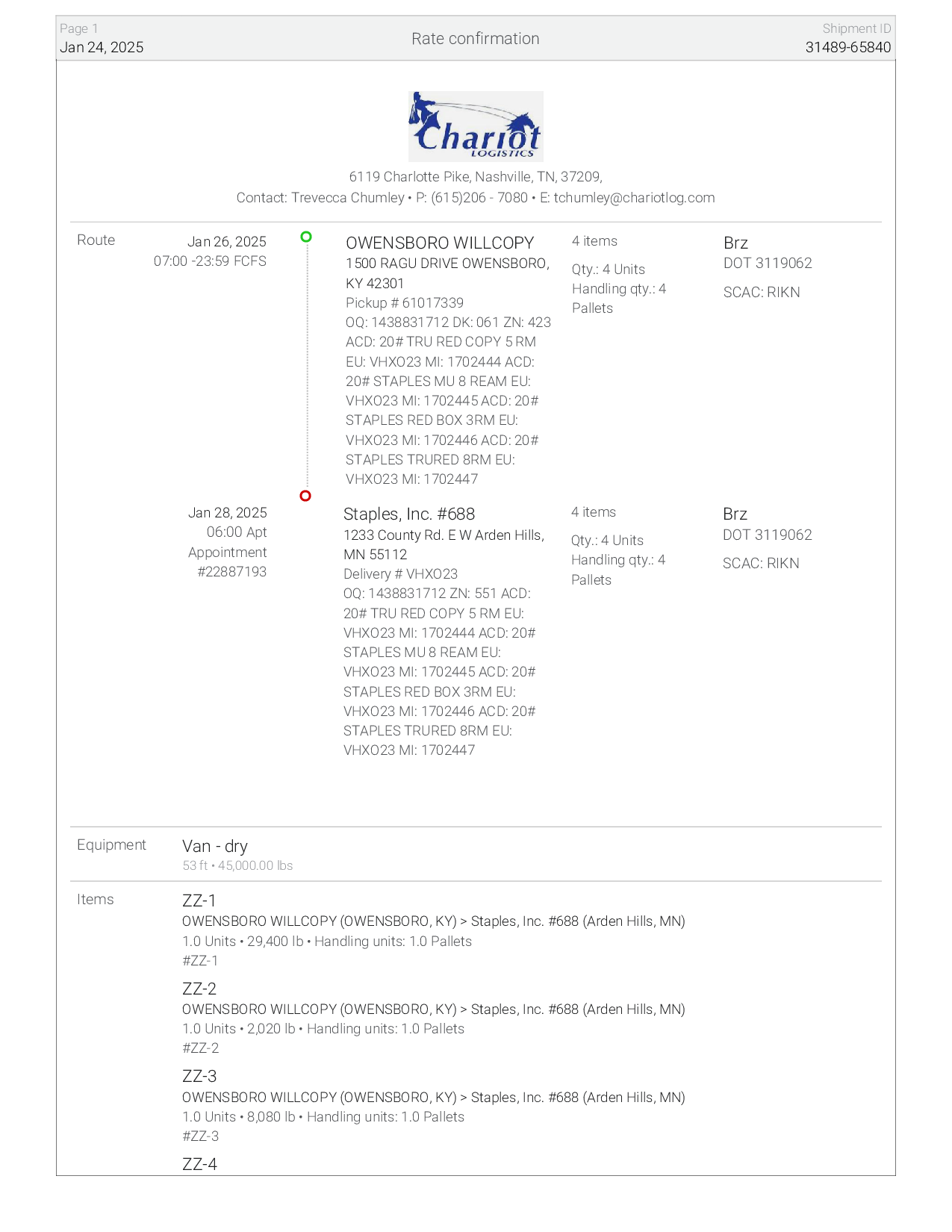 Page 1
Jan 24, 2025

Rate confirmation

Shipment ID
31489-65840

Chariot
LOGISTICS

6119 Charlotte Pike, Nashville, TN, 37209,
Contact: Trevecca Chumley • P: (615)206 - 7080 • E: tchumley@chariotlog.com

Route

Jan 26, 2025
07:00 -23:59 FCFS

OWENSBORO WILLCOPY
1500 RAGU DRIVE OWENSBORO, KY 42301
Pickup # 61017339
OQ: 1438831712 DK: 061 ZN: 423 ACD: 20# TRU RED COPY 5 RM EU: VHXO23 MI: 1702444 ACD: 20# STAPLES MU 8 REAM EU: VHXO23 MI: 1702445 ACD: 20# STAPLES RED BOX 3RM EU: VHXO23 MI: 1702446 ACD: 20# STAPLES TRURED 8RM EU: VHXO23 MI: 1702447

4 items
Qty.: 4 Units
Handling qty.: 4 Pallets

Brz
DOT 3119062
SCAC: RIKN

Jan 28, 2025
06:00 Apt
Appointment
#22887193

Staples, Inc. #688
1233 County Rd. E W Arden Hills, MN 55112
Delivery # VHXO23
OQ: 1438831712 ZN: 551 ACD: 20# TRU RED COPY 5 RM EU: VHXO23 MI: 1702444 ACD: 20# STAPLES MU 8 REAM EU: VHXO23 MI: 1702445 ACD: 20# STAPLES RED BOX 3RM EU: VHXO23 MI: 1702446 ACD: 20# STAPLES TRURED 8RM EU: VHXO23 MI: 1702447

4 items
Qty.: 4 Units
Handling qty.: 4 Pallets

Brz
DOT 3119062
SCAC: RIKN

Equipment
Van - dry
53 ft • 45,000.00 lbs

Items
ZZ-1
OWENSBORO WILLCOPY (OWENSBORO, KY) > Staples, Inc. #688 (Arden Hills, MN)
1.0 Units • 29,400 lb • Handling units: 1.0 Pallets
#ZZ-1

ZZ-2
OWENSBORO WILLCOPY (OWENSBORO, KY) > Staples, Inc. #688 (Arden Hills, MN)
1.0 Units • 2,020 lb • Handling units: 1.0 Pallets
#ZZ-2

ZZ-3
OWENSBORO WILLCOPY (OWENSBORO, KY) > Staples, Inc. #688 (Arden Hills, MN)
1.0 Units • 8,080 lb • Handling units: 1.0 Pallets
#ZZ-3

ZZ-4